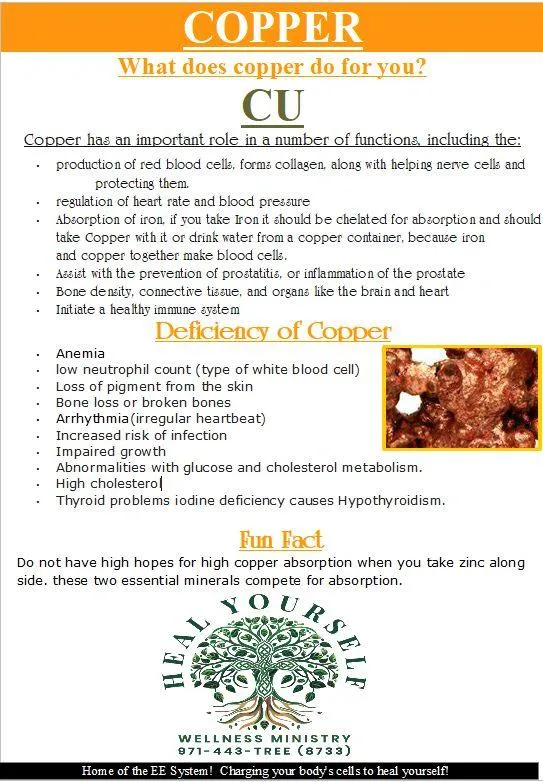 COPPER

What does copper do for you?

CU

Copper has an important role in a number of functions, including the:

- production of red blood cells, forms collagen, along with helping nerve cells and protecting them.
- regulation of heart rate and blood pressure
- Absorption of iron, if you take Iron it should be chelated for absorption and should take Copper with it or drink water from a copper container, because iron and copper together make blood cells.
- Assist with the prevention of prostatitis, or inflammation of the prostate
- Bone density, connective tissue, and organs like the brain and heart
- Initiate a healthy immune system

Deficiency of Copper

- Anemia
- low neutrophil count (type of white blood cell)
- Loss of pigment from the skin
- Bone loss or broken bones
- Arrhythmia(irregular heartbeat)
- Increased risk of infection
- Impaired growth
- Abnormalities with glucose and cholesterol metabolism.
- High cholesterol
- Thyroid problems iodine deficiency causes Hypothyroidism.

Fun Fact

Do not have high hopes for high copper absorption when you take zinc along side. these two essential minerals compete for absorption.

HEAL YOURSELF

WELLNESS MINISTRY
971-443-TREE (8733)

Home of the EE System! Charging your body's cells to heal yourself!